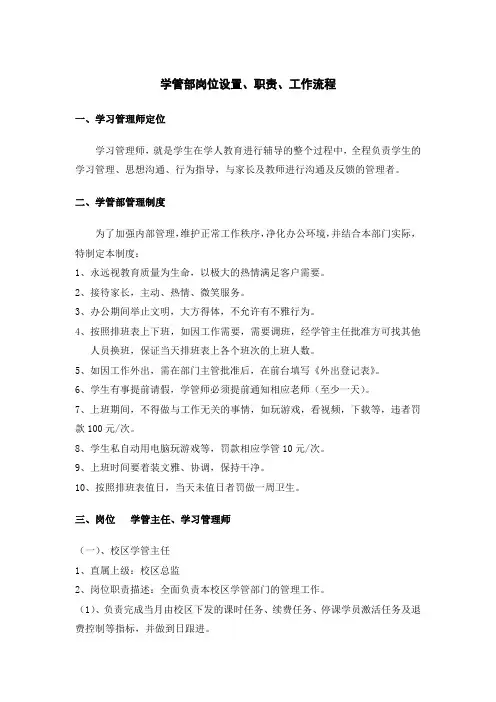 学管部岗位设置、职责、工作流程

一、学习管理师定位

学习管理师，就是学生在学人教育进行辅导的整个过程中，全程负责学生的学习管理、思想沟通、行为指导，与家长及教师进行沟通及反馈的管理者。

二、学管部管理制度

为了加强内部管理，维护正常工作秩序，净化办公环境，并结合本部门实际，特制定本制度：

1、永远视教育质量为生命，以极大的热情满足客户需要。

2、接待家长，主动、热情、微笑服务。

3、办公期间举止文明，大方得体，不允许有不雅行为。

4、按照排班表上下班，如因工作需要，需要调班，经学管主任批准方可找其他人员换班，保证当天排班表上各个班次的上班人数。

5、如因工作外出，需在部门主管批准后，在前台填写《外出登记表》。

6、学生有事提前请假，学管师必须提前通知相应老师（至少一天）。

7、上班期间，不得做与工作无关的事情，如玩游戏，看视频，下载等，违者罚款 100 元/次。

8、学生私自动用电脑玩游戏等，罚款相应学管 10 元/次。

9、上班时间要着装文雅、协调，保持干净。

10、按照排班表值日，当天未值日者罚做一周卫生。

三、岗位　学管主任、学习管理师

（一）、校区学管主任

1、直属上级：校区总监

2、岗位职责描述：全面负责本校区学管部门的管理工作。

（1）、负责完成当月由校区下发的课时任务、续费任务、停课学员激活任务及退费控制等指标，并做到日跟进。